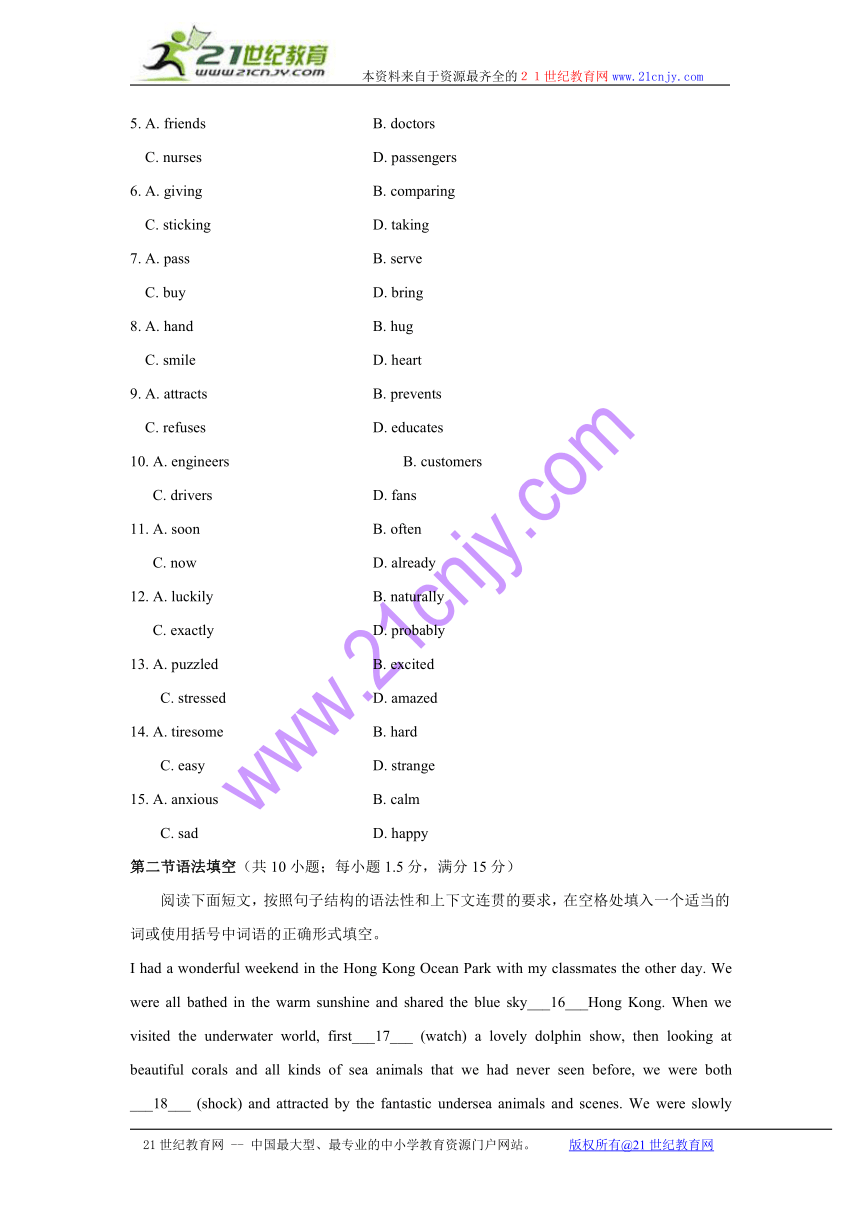 21世纪教育
www.21cnjy.com
本资料来自于资源最齐全的２１世纪教育网www.21cnjy.com

5. A. friends B. doctors
C. nurses D. passengers
6. A. giving B. comparing
C. sticking D. taking
7. A. pass B. serve
C. buy D. bring
8. A. hand B. hug
C. smile D. heart
9. A. attracts B. prevents
C. refuses D. educates
10. A. engineers B. customers
C. drivers D. fans
11. A. soon B. often
C. now D. already
12. A. luckily B. naturally
C. exactly D. probably
13. A. puzzled B. excited
C. stressed D. amazed
14. A. tiresome B. hard
C. easy D. strange
15. A. anxious B. calm
C. sad D. happy

第二节语法填空（共 10 小题；每小题 1.5 分，满分 15 分）

阅读下面短文，按照句子结构的语法性和上下文连贯的要求，在空格处填入一个适当的词或使用括号中词语的正确形式填空。

I had a wonderful weekend in the Hong Kong Ocean Park with my classmates the other day. We were all bathed in the warm sunshine and shared the blue sky___16___Hong Kong. When we visited the underwater world, first___17___ (watch) a lovely dolphin show, then looking at beautiful corals and all kinds of sea animals that we had never seen before, we were both ___18___ (shock) and attracted by the fantastic undersea animals and scenes. We were slowly

www.21cnjy.com

21 世纪教育网 -- 中国最大型、最专业的中小学教育资源门户网站。 版权所有@21 世纪教育网